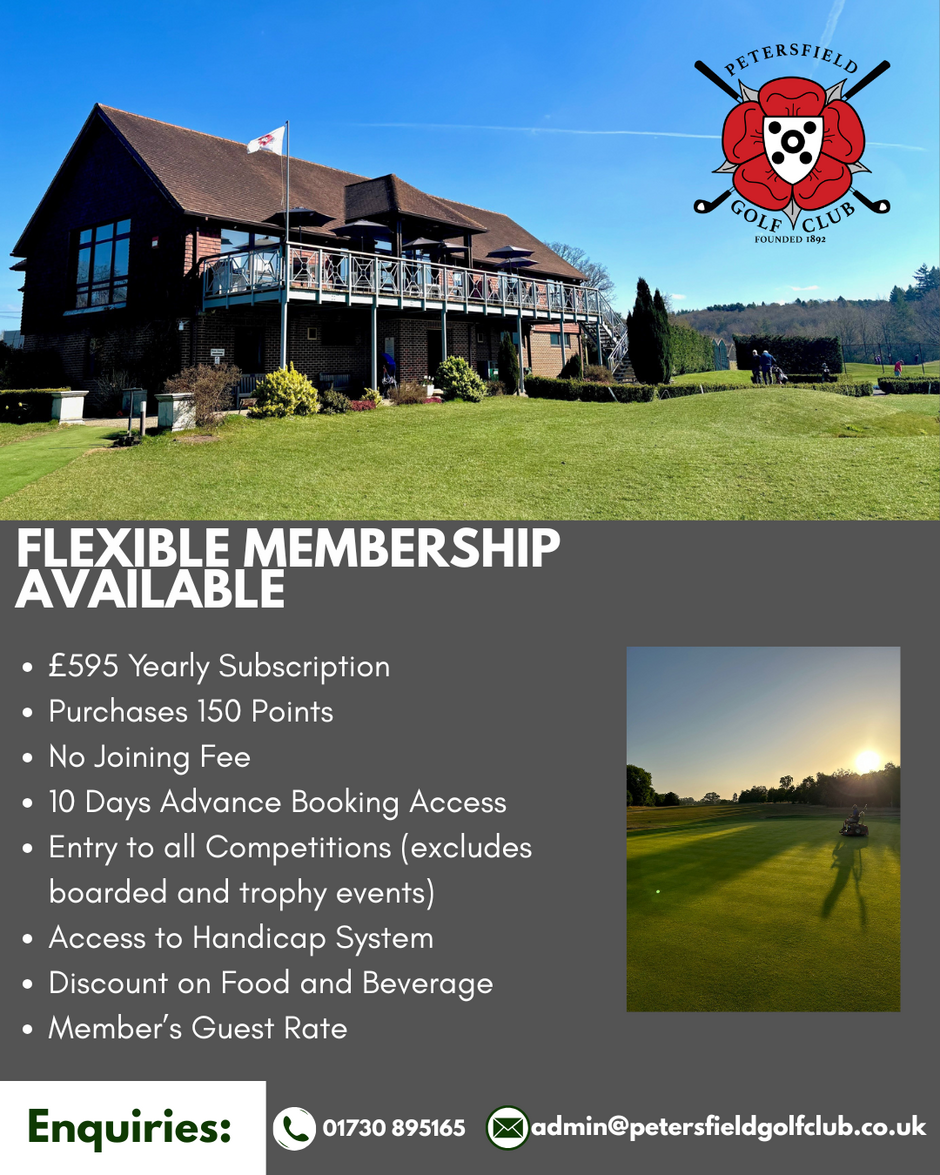 PETERSFIELD
GOLF CLUB
FOUNDED 1892

FLEXIBLE MEMBERSHIP AVAILABLE

• £595 Yearly Subscription
• Purchases 150 Points
• No Joining Fee
• 10 Days Advance Booking Access
• Entry to all Competitions (excludes boarded and trophy events)
• Access to Handicap System
• Discount on Food and Beverage
• Member's Guest Rate

Enquiries: 01730 895165 admin@petersfieldgolfclub.co.uk